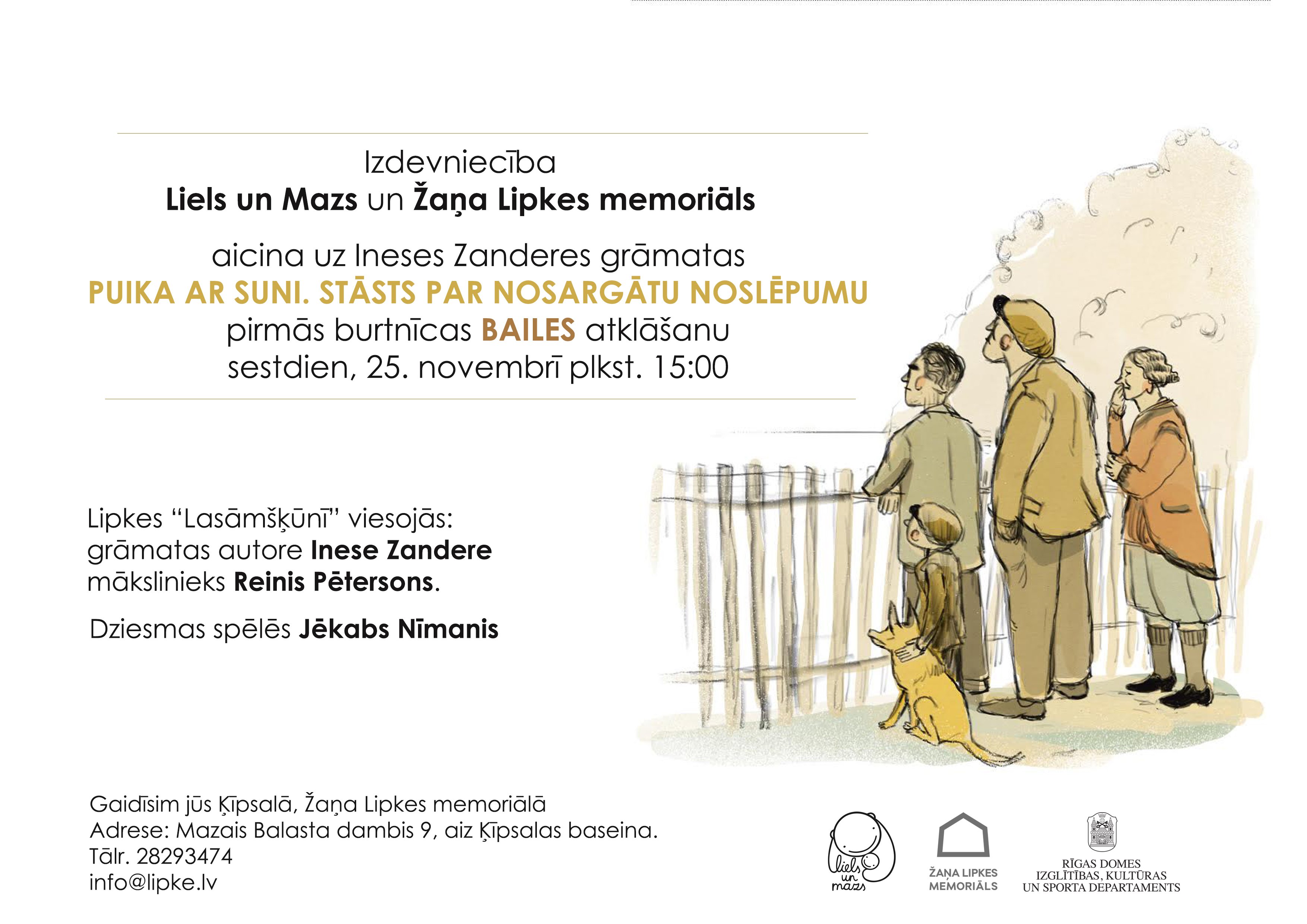 Izdevniecība
Liels un Mazs un Žaņa Lipkes memoriāls

aicina uz Ineses Zanderes grāmatas
PUIKA AR SUNI. STĀSTS PAR NOSARGĀTU NOSLĒPUMU
pirmās burtnīcas BAILES atklāšanu
sestdien, 25. novembrī plkst. 15:00

Lipkes "Lasāmšķūnī" viesojās:
grāmatas autore Inese Zandere
mākslinieks Reinis Pētersons.

Dziesmas spēlēs Jēkabs Nīmanis

Gaidīsim jūs Ķīpsalā, Žaņa Lipkes memoriālā
Adrese: Mazais Balasta dambis 9, aiz Ķīpsalas baseina.
Tālr. 28293474
info@lipke.lv

liels un mazs

ŽAŅA LIPKES
MEMORIĀLS

RĪGAS DOMES
IZGLĪTĪBAS, KULTŪRAS
UN SPORTA DEPARTAMENTS